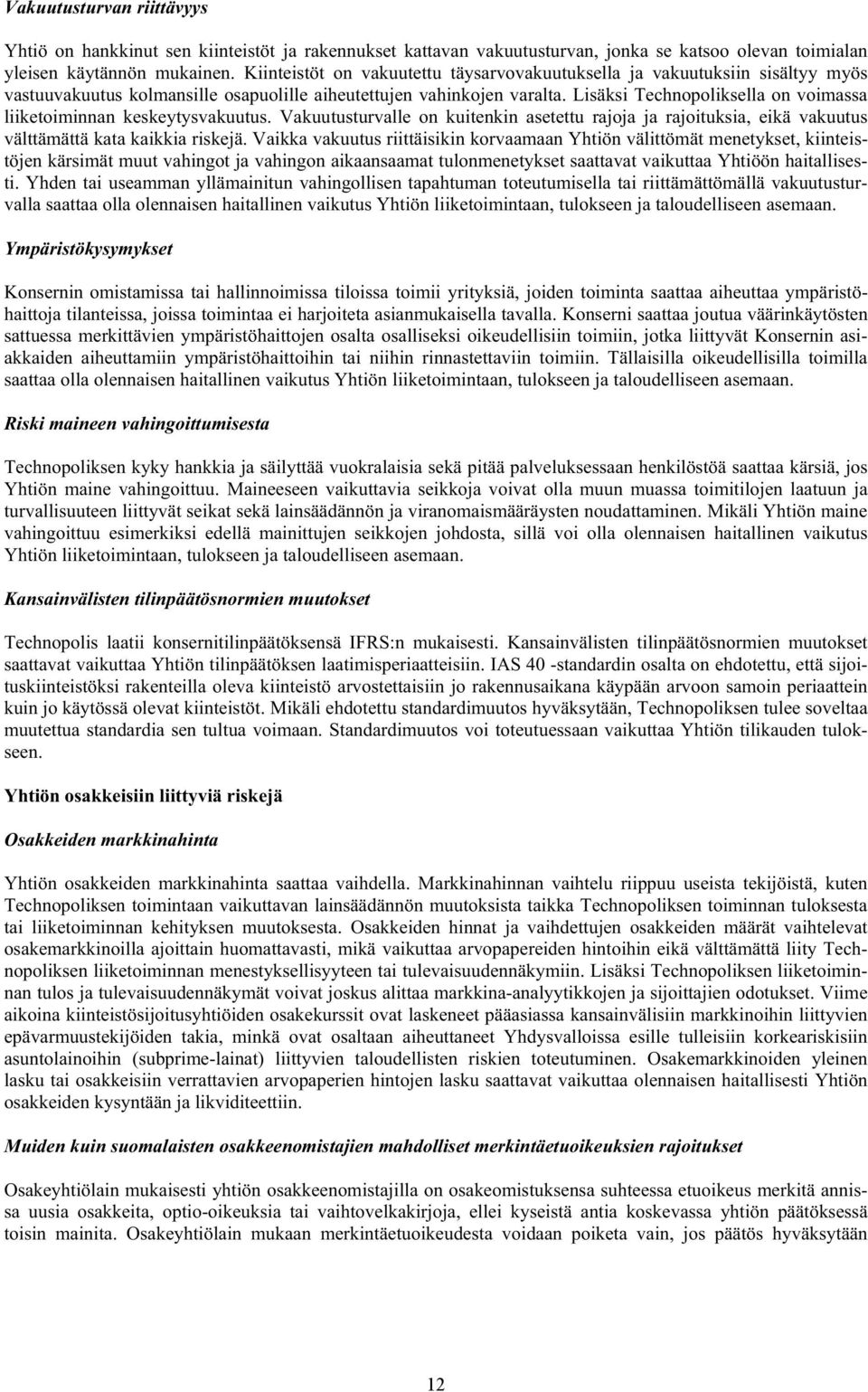 Vakuutusturvan riittävyys

Yhtiö on hankkinut sen kiinteistöt ja rakennukset kattavan vakuutusturvan, jonka se katsoo olevan toimialan yleisen käytännön mukainen. Kiinteistöt on vakuutettu täysarvovakuutuksella ja vakuutuksiin sisältyy myös vastuuvakuutus kolmansille osapuolille aiheutettujen vahinkojen varalta. Lisäksi Technopoliksella on voimassa liiketoiminnan keskeytysvakuutus. Vakuutusturvalle on kuitenkin asetettu rajoja ja rajoituksia, eikä vakuutus välttämättä kata kaikkia riskejä. Vaikka vakuutus riittäisikin korvaamaan Yhtiön välittömät menetykset, kiinteistöjen kärsimät muut vahingot ja vahingon aikaansaamat tulonmenetykset saattavat vaikuttaa Yhtiöön haitallisesti. Yhden tai useamman yllämainitun vahingollisen tapahtuman toteutumisella tai riittämättömällä vakuutusturvalla saattaa olla olennaisen haitallinen vaikutus Yhtiön liiketoimintaan, tulokseen ja taloudelliseen asemaan.

Ympäristökysymykset

Konsernin omistamissa tai hallinnoimissa tiloissa toimii yrityksiä, joiden toiminta saattaa aiheuttaa ympäristöhaittoja tilanteissa, joissa toimintaa ei harjoiteta asianmukaisella tavalla. Konserni saattaa joutua väärinkäytösten sattuessa merkittävien ympäristöhaittojen osalta osalliseksi oikeudellisiin toimiin, jotka liittyvät Konsernin asiakkaiden aiheuttamiin ympäristöhaittoihin tai niihin rinnastettaviin toimiin. Tällaisilla oikeudellisilla toimilla saattaa olla olennaisen haitallinen vaikutus Yhtiön liiketoimintaan, tulokseen ja taloudelliseen asemaan.

Riski maineen vahingoittumisesta

Technopoliksen kyky hankkia ja säilyttää vuokralaisia sekä pitää palveluksessaan henkilöstöä saattaa kärsiä, jos Yhtiön maine vahingoittuu. Maineeseen vaikuttavia seikkoja voivat olla muun muassa toimitilojen laatuun ja turvallisuuteen liittyvät seikat sekä lainsäädännön ja viranomaismääräysten noudattaminen. Mikäli Yhtiön maine vahingoittuu esimerkiksi edellä mainittujen seikkojen johdosta, sillä voi olla olennaisen haitallinen vaikutus Yhtiön liiketoimintaan, tulokseen ja taloudelliseen asemaan.

Kansainvälisten tilinpäätösnormien muutokset

Technopolis laatii konsernitilinpäätöksensä IFRS:n mukaisesti. Kansainvälisten tilinpäätösnormien muutokset saattavat vaikuttaa Yhtiön tilinpäätöksen laatimisperiaatteisiin. IAS 40 -standardin osalta on ehdotettu, että sijoituskiinteistöksi rakenteilla oleva kiinteistö arvostettaisiin jo rakennusaikana käypään arvoon samoin periaattein kuin jo käytössä olevat kiinteistöt. Mikäli ehdotettu standardimuutos hyväksytään, Technopoliksen tulee soveltaa muutettua standardia sen tultua voimaan. Standardimuutos voi toteutuessaan vaikuttaa Yhtiön tilikauden tulokseen.

Yhtiön osakkeisiin liittyviä riskejä

Osakkeiden markkinahinta

Yhtiön osakkeiden markkinahinta saattaa vaihdella. Markkinahinnan vaihtelu riippuu useista tekijöistä, kuten Technopoliksen toimintaan vaikuttavan lainsäädännön muutoksista taikka Technopoliksen toiminnan tuloksesta tai liiketoiminnan kehityksen muutoksesta. Osakkeiden hinnat ja vaihdettujen osakkeiden määrät vaihtelevat osakemarkkinoilla ajoittain huomattavasti, mikä vaikuttaa arvopapereiden hintoihin eikä välttämättä liity Technopoliksen liiketoiminnan menestyksellisyyteen tai tulevaisuudennäkymiin. Lisäksi Technopoliksen liiketoiminnan tulos ja tulevaisuudennäkymät voivat joskus alittaa markkina-analyytikkojen ja sijoittajien odotukset. Viime aikoina kiinteistösijoitusyhtiöiden osakekurssit ovat laskeneet pääasiassa kansainvälisiin markkinoihin liittyvien epävarmuustekijöiden takia, minkä ovat osaltaan aiheuttaneet Yhdysvalloissa esille tulleisiin korkeariskisiin asuntolainoihin (subprime-lainat) liittyvien taloudellisten riskien toteutuminen. Osakemarkkinoiden yleinen lasku tai osakkeisiin verrattavien arvopaperien hintojen lasku saattavat vaikuttaa olennaisen haitallisesti Yhtiön osakkeiden kysyntään ja likviditeettiin.

Muiden kuin suomalaisten osakkeenomistajien mahdolliset merkintäetuoikeuksien rajoituksia

Osakeyhtiölain mukaisesti yhtiön osakkeenomistajilla on osakeomistuksensa suhteessa etuoikeus merkitä annissa uusia osakkeita, optio-oikeuksia tai vaihtovelkakirjoja, ellei kyseistä antia koskevassa yhtiön päätöksessä toisin mainita. Osakeyhtiölain mukaan merkintäetuoikeudesta voidaan poiketa vain, jos päätös hyväksytään

12